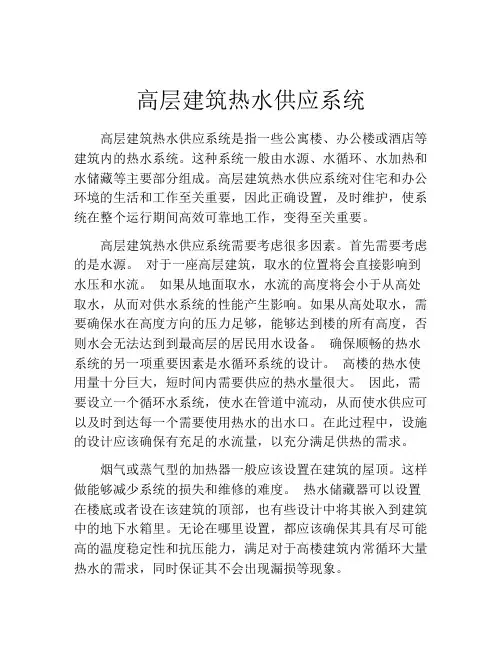 高层建筑热水供应系统

高层建筑热水供应系统是指一些公寓楼、办公楼或酒店等建筑内的热水系统。这种系统一般由水源、水循环、水加热和水储藏等主要部分组成。高层建筑热水供应系统对住宅和办公环境的生活和工作至关重要，因此正确设置，及时维护，使系统在整个运行期间高效可靠地工作，变得至关重要。

高层建筑热水供应系统需要考虑很多因素。首先需要考虑的是水源。 对于一座高层建筑，取水的位置将会直接影响到水压和水流。 如果从地面取水，水流的高度将会小于从高处取水，从而对供水系统的性能产生影响。如果从高处取水，需要确保水在高度方向的压力足够，能够达到楼的所有高度，否则水会无法达到到最高层的居民用水设备。 确保顺畅的热水系统的另一项重要因素是水循环系统的设计。 高楼的热水使用量十分巨大，短时间内需要供应的热水量很大。 因此，需要设立一个循环水系统，使水在管道中流动，从而使水供应可以及时到达每一个需要使用热水的出水口。在此过程中，设施的设计应该确保有充足的水流量，以充分满足供热的需求。

烟气或蒸气型的加热器一般应该设置在建筑的屋顶。这样做能够减少系统的损失和维修的难度。 热水储藏器可以设置在楼底或者设在该建筑的顶部，也有些设计中将其嵌入到建筑中的地下水箱里。无论在哪里设置，都应该确保其具有尽可能高的温度稳定性和抗压能力，满足对于高楼建筑内常循环大量热水的需求，同时保证其不会出现漏损等现象。